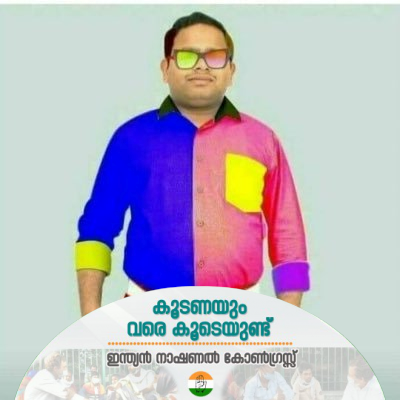 കൂടണയും
വരെ കൂടെയുണ്ട്

ഇന്ത്യൻ നാഷണൽ കോൺഗ്രസ്സ്